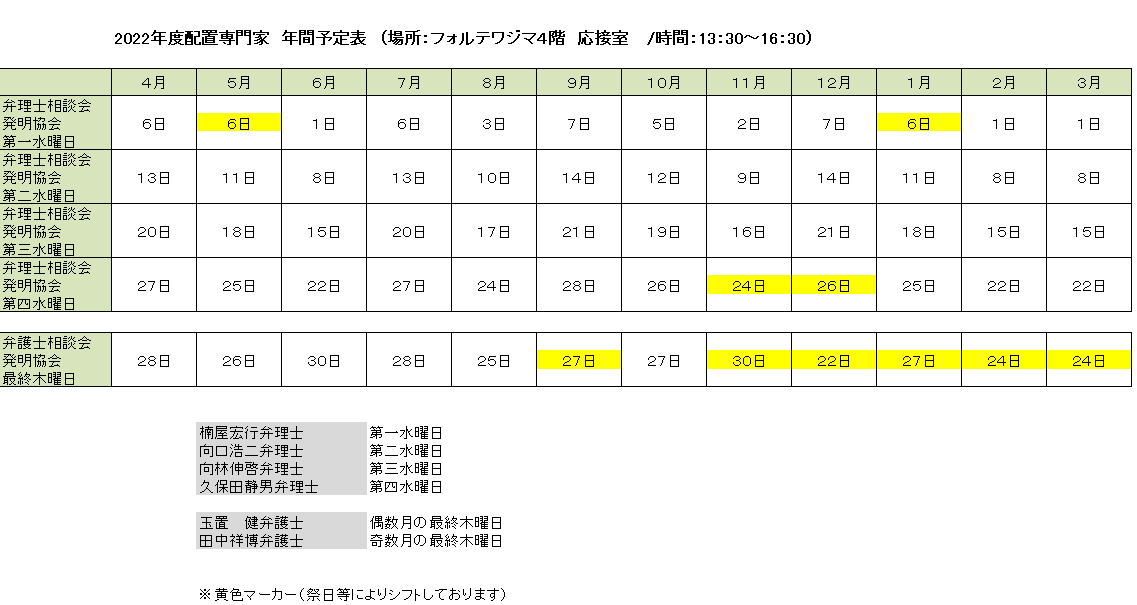 2022年度配置専門家 年間予定表 (場所:フォルテワジマ4階 応接室 /時間:13:30~16:30)

| | 4月 | 5月 | 6月 | 7月 | 8月 | 9月 | 10月 | 11月 | 12月 | 1月 | 2月 | 3月 |
|---|---|---|---|---|---|---|---|---|---|---|---|---|
| 弁理士相談会 発明協会 第一水曜日 | 6日 | 6日 | 1日 | 6日 | 3日 | 7日 | 5日 | 2日 | 7日 | 6日 | 1日 | 1日 |
| 弁理士相談会 発明協会 第二水曜日 | 13日 | 11日 | 8日 | 13日 | 10日 | 14日 | 12日 | 9日 | 14日 | 11日 | 8日 | 8日 |
| 弁理士相談会 発明協会 第三水曜日 | 20日 | 18日 | 15日 | 20日 | 17日 | 21日 | 19日 | 16日 | 21日 | 18日 | 15日 | 15日 |
| 弁理士相談会 発明協会 第四水曜日 | 27日 | 25日 | 22日 | 27日 | 24日 | 28日 | 26日 | 24日 | 26日 | 25日 | 22日 | 22日 |

| 弁護士相談会 発明協会 最終木曜日 | 28日 | 26日 | 30日 | 28日 | 25日 | 27日 | 27日 | 30日 | 22日 | 27日 | 24日 | 24日 |
|---|---|---|---|---|---|---|---|---|---|---|---|---|

楠屋宏行弁理士 第一水曜日
向口浩二弁理士 第二水曜日
向林伸啓弁理士 第三水曜日
久保田静男弁理士 第四水曜日

玉置 健弁護士 偶数月の最終木曜日
田中祥博弁護士 奇数月の最終木曜日

※黄色マーカー(祭日等によりシフトしております)